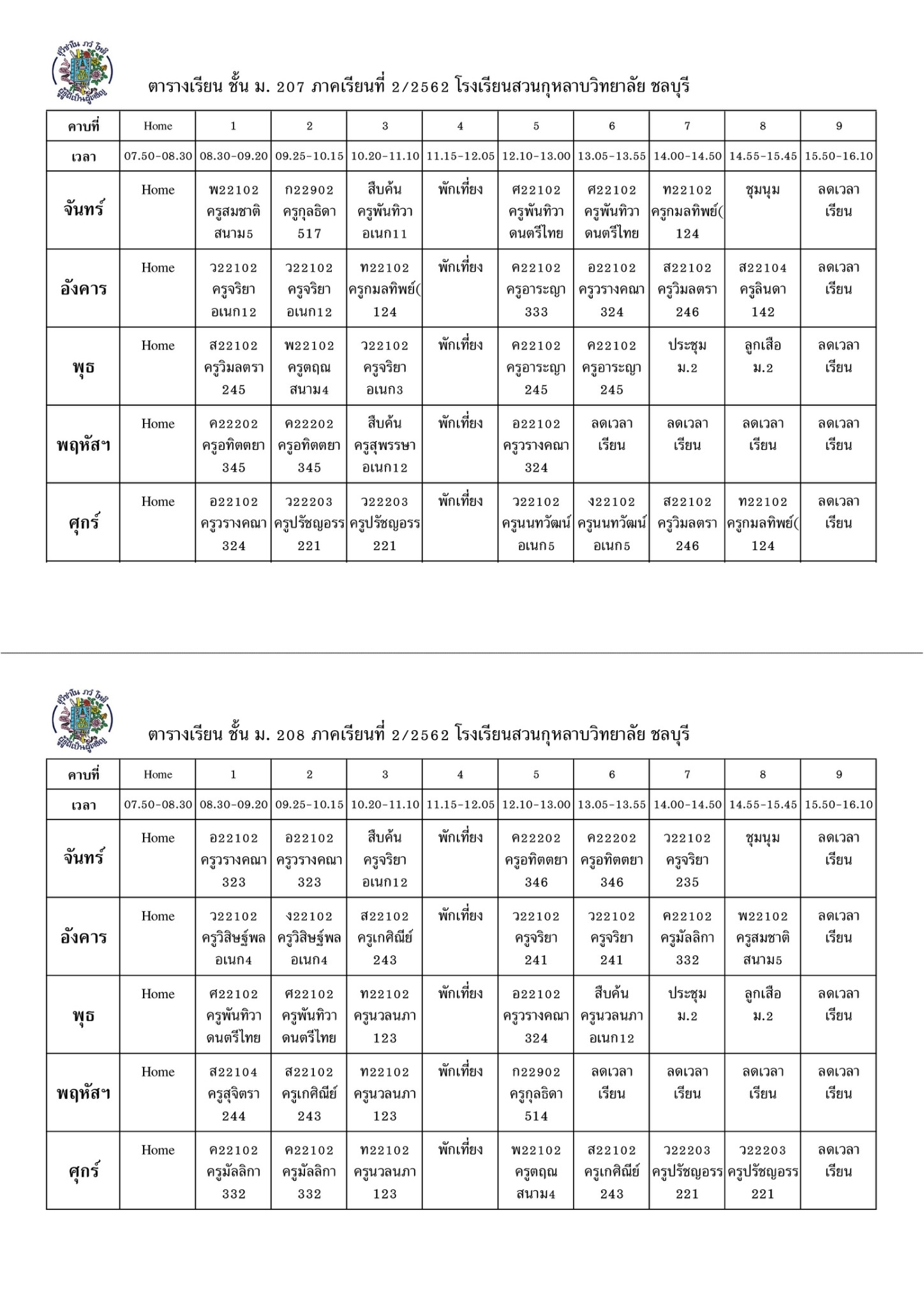 สุวิชาโน ภวํ โหติ
ผู้รู้ดีเป็นผู้เจริญ

ตารางเรียน ชั้น ม. 207 ภาคเรียนที่ 2/2562 โรงเรียนสวนกุหลาบวิทยาลัย ชลบุรี

| คาบที่ | Home | 1 | 2 | 3 | 4 | 5 | 6 | 7 | 8 | 9 |
|---|---|---|---|---|---|---|---|---|---|---|
| เวลา | 07.50-08.30 | 08.30-09.20 | 09.25-10.15 | 10.20-11.10 | 11.15-12.05 | 12.10-13.00 | 13.05-13.55 | 14.00-14.50 | 14.55-15.45 | 15.50-16.10 |
| จันทร์ | Home | พ22102 ครูสมชาติ สนาม5 | ก22902 ครูกุลธิดา 517 | สืบค้น ครูพันทิวา อเนก11 | พักเที่ยง | ศ22102 ครูพันทิวา ดนตรีไทย | ศ22102 ครูพันทิวา ดนตรีไทย | ท22102 ครูกมลทิพย์( 124 | ชุมนุม | ลดเวลา เรียน |
| อังคาร | Home | ว22102 ครูจริยา อเนก12 | ว22102 ครูจริยา อเนก12 | ท22102 ครูกมลทิพย์( 124 | พักเที่ยง | ค22102 ครูอาระญา 333 | อ22102 ครูวรางคณา 324 | ส22102 ครูวิมลตรา 246 | ส22104 ครูลินดา 142 | ลดเวลา เรียน |
| พุธ | Home | ส22102 ครูวิมลตรา 245 | พ22102 ครูตฤณ สนาม4 | ว22102 ครูจริยา อเนก3 | พักเที่ยง | ค22102 ครูอาระญา 245 | ค22102 ครูอาระญา 245 | ประชุม ม.2 | ลูกเสือ ม.2 | ลดเวลา เรียน |
| พฤหัสฯ | Home | ค22202 ครูอทิตตยา 345 | ค22202 ครูอทิตตยา 345 | สืบค้น ครูสุพรรษา อเนก12 | พักเที่ยง | อ22102 ครูวรางคณา 324 | ลดเวลา เรียน | ลดเวลา เรียน | ลดเวลา เรียน | ลดเวลา เรียน |
| ศุกร์ | Home | อ22102 ครูวรางคณา 324 | ว22203 ครูปรัชญอรร 221 | ว22203 ครูปรัชญอรร 221 | พักเที่ยง | ว22102 ครูนนทวัฒน์ อเนก5 | ง22102 ครูนนทวัฒน์ อเนก5 | ส22102 ครูวิมลตรา 246 | ท22102 ครูกมลทิพย์( 124 | ลดเวลา เรียน |

สุวิชาโน ภวํ โหติ
ผู้รู้ดีเป็นผู้เจริญ

ตารางเรียน ชั้น ม. 208 ภาคเรียนที่ 2/2562 โรงเรียนสวนกุหลาบวิทยาลัย ชลบุรี

| คาบที่ | Home | 1 | 2 | 3 | 4 | 5 | 6 | 7 | 8 | 9 |
|---|---|---|---|---|---|---|---|---|---|---|
| เวลา | 07.50-08.30 | 08.30-09.20 | 09.25-10.15 | 10.20-11.10 | 11.15-12.05 | 12.10-13.00 | 13.05-13.55 | 14.00-14.50 | 14.55-15.45 | 15.50-16.10 |
| จันทร์ | Home | อ22102 ครูวรางคณา 323 | อ22102 ครูวรางคณา 323 | สืบค้น ครูจริยา อเนก12 | พักเที่ยง | ค22202 ครูอทิตตยา 346 | ค22202 ครูอทิตตยา 346 | ว22102 ครูจริยา 235 | ชุมนุม | ลดเวลา เรียน |
| อังคาร | Home | ว22102 ครูวิสิษฐ์พล อเนก4 | ง22102 ครูวิสิษฐ์พล อเนก4 | ส22102 ครูเกศิณีย์ 243 | พักเที่ยง | ว22102 ครูจริยา 241 | ว22102 ครูจริยา 241 | ค22102 ครูมัลลิกา 332 | พ22102 ครูสมชาติ สนาม5 | ลดเวลา เรียน |
| พุธ | Home | ศ22102 ครูพันทิวา ดนตรีไทย | ศ22102 ครูพันทิวา ดนตรีไทย | ท22102 ครูนวลนภา 123 | พักเที่ยง | อ22102 ครูวรางคณา 324 | สืบค้น ครูนวลนภา อเนก12 | ประชุม ม.2 | ลูกเสือ ม.2 | ลดเวลา เรียน |
| พฤหัสฯ | Home | ส22104 ครูสุจิตรา 244 | ส22102 ครูเกศิณีย์ 243 | ท22102 ครูนวลนภา 123 | พักเที่ยง | ก22902 ครูกุลธิดา 514 | ลดเวลา เรียน | ลดเวลา เรียน | ลดเวลา เรียน | ลดเวลา เรียน |
| ศุกร์ | Home | ค22102 ครูมัลลิกา 332 | ค22102 ครูมัลลิกา 332 | ท22102 ครูนวลนภา 123 | พักเที่ยง | พ22102 ครูตฤณ สนาม4 | ส22102 ครูเกศิณีย์ 243 | ว22203 ครูปรัชญอรร 221 | ว22203 ครูปรัชญอรร 221 | ลดเวลา เรียน |